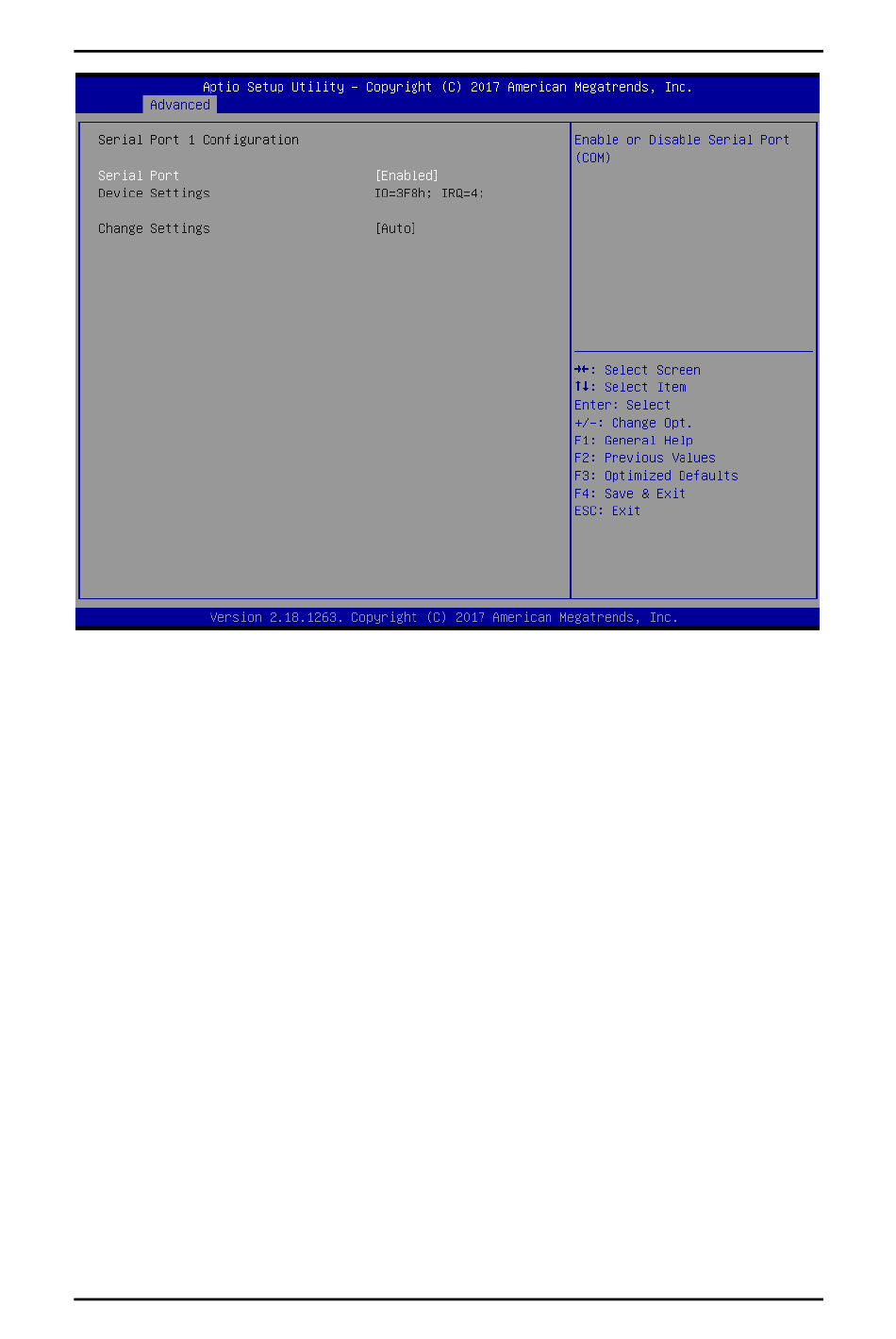 Aptio Setup Utility – Copyright (C) 2017 American Megatrends, Inc.
Advanced

Serial Port 1 Configuration

Serial Port [Enabled]
Device Settings IO=3F8h; IRQ=4;

Change Settings [Auto]

Enable or Disable Serial Port (COM)

→←: Select Screen
↑↓: Select Item
Enter: Select
+/-: Change Opt.
F1: General Help
F2: Previous Values
F3: Optimized Defaults
F4: Save & Exit
ESC: Exit

Version 2.18.1263. Copyright (C) 2017 American Megatrends, Inc.